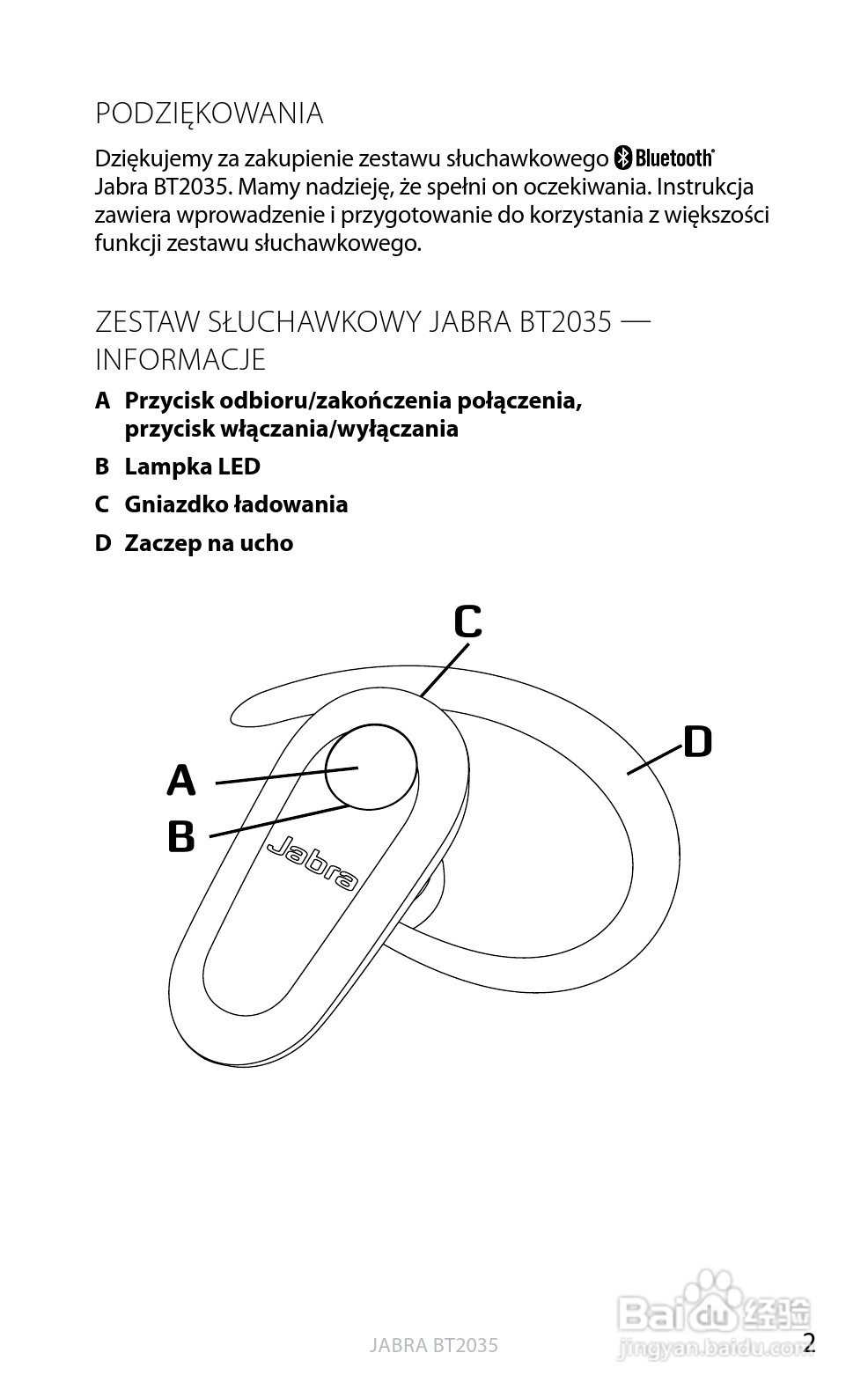 PODZIĘKOWANIA

Dziękujemy za zakupienie zestawu słuchawkowego Bluetooth® Jabra BT2035. Mamy nadzieję, że spełni on oczekiwania. Instrukcja zawiera wprowadzenie i przygotowanie do korzystania z większości funkcji zestawu słuchawkowego.

ZESTAW SŁUCHAWKOWY JABRA BT2035 — INFORMACJE

A Przycisk odbioru/zakończenia połączenia, przycisk włączania/wyłączania

B Lampka LED

C Gniazdko ładowania

D Zaczep na ucho

C

D

A

B

Jabra

JABRA BT2035

Baidu 经验
jingyan.baidu.com

2